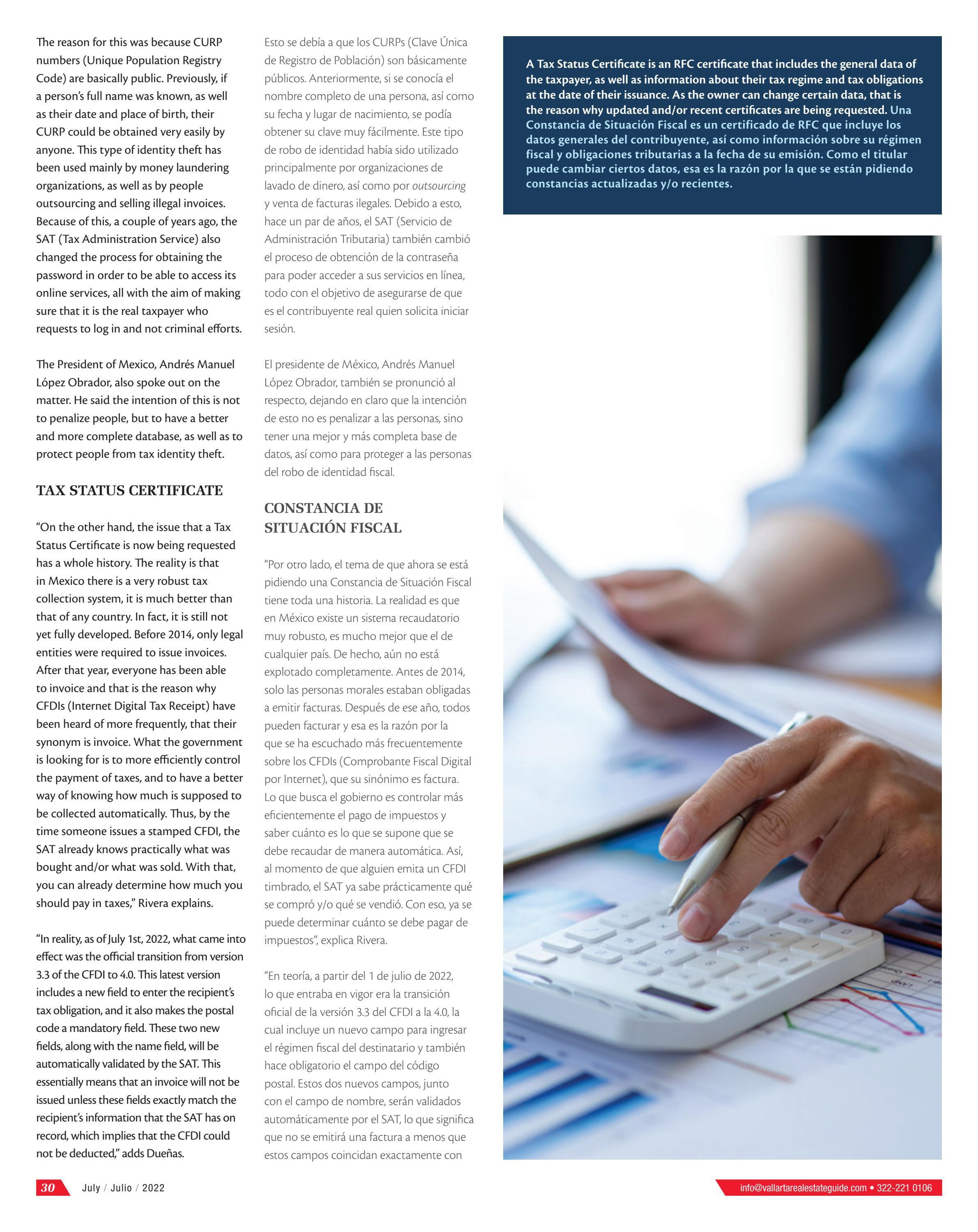 The reason for this was because CURP numbers (Unique Population Registry Code) are basically public. Previously, if a person's full name was known, as well as their date and place of birth, their CURP could be obtained very easily by anyone. This type of identity theft has been used mainly by money laundering organizations, as well as by people outsourcing and selling illegal invoices. Because of this, a couple of years ago, the SAT (Tax Administration Service) also changed the process for obtaining the password in order to be able to access its online services, all with the aim of making sure that it is the real taxpayer who requests to log in and not criminal efforts.

The President of Mexico, Andrés Manuel López Obrador, also spoke out on the matter. He said the intention of this is not to penalize people, but to have a better and more complete database, as well as to protect people from tax identity theft.

TAX STATUS CERTIFICATE

"On the other hand, the issue that a Tax Status Certificate is now being requested has a whole history. The reality is that in Mexico there is a very robust tax collection system, it is much better than that of any country. In fact, it is still not yet fully developed. Before 2014, only legal entities were required to issue invoices. After that year, everyone has been able to invoice and that is the reason why CFDIs (Internet Digital Tax Receipt) have been heard of more frequently, that their synonym is invoice. What the government is looking for is to more efficiently control the payment of taxes, and to have a better way of knowing how much is supposed to be collected automatically. Thus, by the time someone issues a stamped CFDI, the SAT already knows practically what was bought and/or what was sold. With that, you can already determine how much you should pay in taxes," Rivera explains.

"In reality, as of July 1st, 2022, what came into effect was the official transition from version 3.3 of the CFDI to 4.0. This latest version includes a new field to enter the recipient's tax obligation, and it also makes the postal code a mandatory field. These two new fields, along with the name field, will be automatically validated by the SAT. This essentially means that an invoice will not be issued unless these fields exactly match the recipient's information that the SAT has on record, which implies that the CFDI could not be deducted," adds Dueñas.

Esto se debía a que los CURPs (Clave Única de Registro de Población) son básicamente públicos. Anteriormente, si se conocía el nombre completo de una persona, así como su fecha y lugar de nacimiento, se podía obtener su clave muy fácilmente. Este tipo de robo de identidad había sido utilizado principalmente por organizaciones de lavado de dinero, así como por outsourcing y venta de facturas ilegales. Debido a esto, hace un par de años, el SAT (Servicio de Administración Tributaria) también cambió el proceso de obtención de la contraseña para poder acceder a sus servicios en línea, todo con el objetivo de asegurarse de que es el contribuyente real quien solicita iniciar sesión.

El presidente de México, Andrés Manuel López Obrador, también se pronunció al respecto, dejando en claro que la intención de esto no es penalizar a las personas, sino tener una mejor y más completa base de datos, así como para proteger a las personas del robo de identidad fiscal.

CONSTANCIA DE SITUACIÓN FISCAL

"Por otro lado, el tema de que ahora se está pidiendo una Constancia de Situación Fiscal tiene toda una historia. La realidad es que en México existe un sistema recaudatorio muy robusto, es mucho mejor que el de cualquier país. De hecho, aún no está explotado completamente. Antes de 2014, solo las personas morales estaban obligadas a emitir facturas. Después de ese año, todos pueden facturar y esa es la razón por la que se ha escuchado más frecuentemente sobre los CFDIs (Comprobante Fiscal Digital por Internet), que su sinónimo es factura. Lo que busca el gobierno es controlar más eficientemente el pago de impuestos y saber cuánto es lo que se supone que se debe recaudar de manera automática. Así, al momento de que alguien emita un CFDI timbrado, el SAT ya sabe prácticamente qué se compró y/o qué se vendió. Con eso, ya se puede determinar cuánto se debe pagar de impuestos", explica Rivera.

"En teoría, a partir del 1 de julio de 2022, lo que entraba en vigor era la transición oficial de la versión 3.3 del CFDI a la 4.0, la cual incluye un nuevo campo para ingresar el régimen fiscal del destinatario y también hace obligatorio el campo del código postal. Estos dos nuevos campos, junto con el campo de nombre, serán validados automáticamente por el SAT, lo que significa que no se emitirá una factura a menos que estos campos coincidan exactamente con

A Tax Status Certificate is an RFC certificate that includes the general data of the taxpayer, as well as information about their tax regime and tax obligations at the date of their issuance. As the owner can change certain data, that is the reason why updated and/or recent certificates are being requested. Una Constancia de Situación Fiscal es un certificado de RFC que incluye los datos generales del contribuyente, así como información sobre su régimen fiscal y obligaciones tributarias a la fecha de su emisión. Como el titular puede cambiar ciertos datos, esa es la razón por la que se están pidiendo constancias actualizadas y/o recientes.

30 July / Julio / 2022

info@vallartarealestateguide.com • 322-221 0106